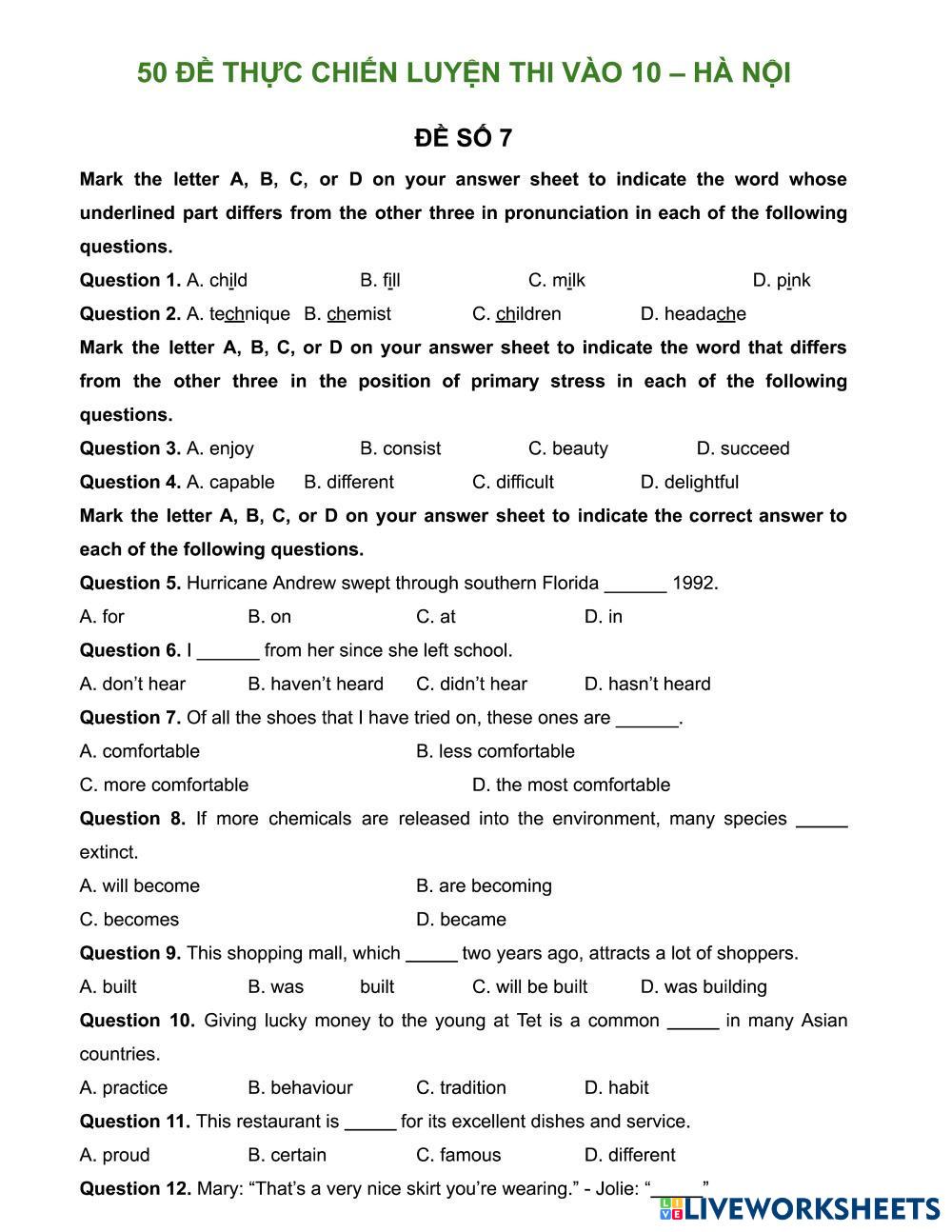 50 ĐỀ THỰC CHIẾN LUYỆN THI VÀO 10 – HÀ NỘI

ĐỀ SỐ 7

Mark the letter A, B, C, or D on your answer sheet to indicate the word whose underlined part differs from the other three in pronunciation in each of the following questions.

Question 1. A. child B. fill C. milk D. pink

Question 2. A. technique B. chemist C. children D. headache

Mark the letter A, B, C, or D on your answer sheet to indicate the word that differs from the other three in the position of primary stress in each of the following questions.

Question 3. A. enjoy B. consist C. beauty D. succeed

Question 4. A. capable B. different C. difficult D. delightful

Mark the letter A, B, C, or D on your answer sheet to indicate the correct answer to each of the following questions.

Question 5. Hurricane Andrew swept through southern Florida ______ 1992.

A. for B. on C. at D. in

Question 6. I ______ from her since she left school.

A. don't hear B. haven't heard C. didn't hear D. hasn't heard

Question 7. Of all the shoes that I have tried on, these ones are ______.

A. comfortable B. less comfortable

C. more comfortable D. the most comfortable

Question 8. If more chemicals are released into the environment, many species _____ extinct.

A. will become B. are becoming

C. becomes D. became

Question 9. This shopping mall, which _____ two years ago, attracts a lot of shoppers.

A. built B. was built C. will be built D. was building

Question 10. Giving lucky money to the young at Tet is a common _____ in many Asian countries.

A. practice B. behaviour C. tradition D. habit

Question 11. This restaurant is _____ for its excellent dishes and service.

A. proud B. certain C. famous D. different

Question 12. Mary: "That's a very nice skirt you're wearing." - Jolie: "_____"

LIVEWORKSHEETS